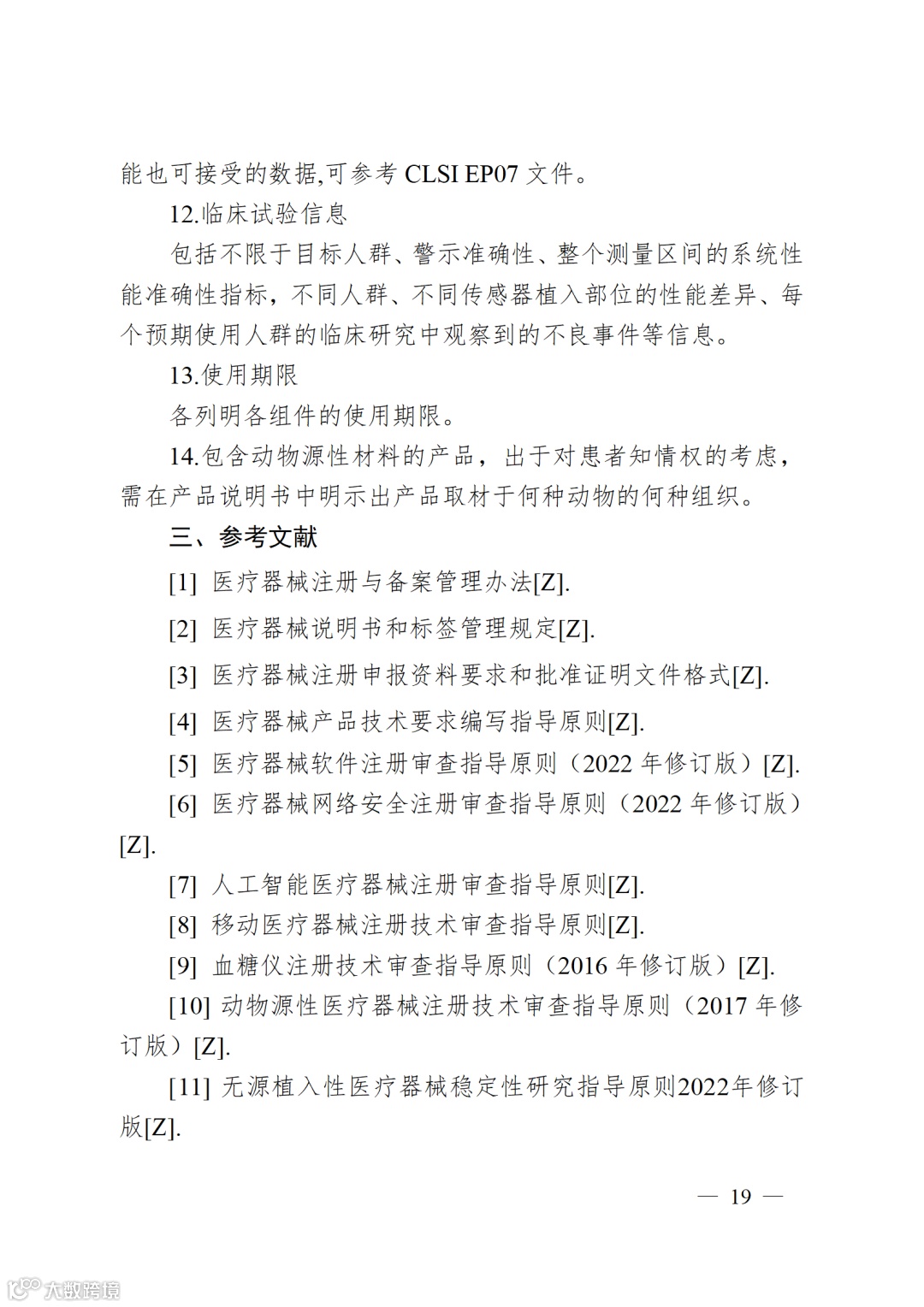 能也可接受的数据,可参考 CLSI EP07 文件。

12.临床试验信息

包括不限于目标人群、警示准确性、整个测量区间的系统性能准确性指标，不同人群、不同传感器植入部位的性能差异、每个预期使用人群的临床研究中观察到的不良事件等信息。

13.使用期限

各列明各组件的使用期限。

14.包含动物源性材料的产品，出于对患者知情权的考虑，需在产品说明书中明示出产品取材于何种动物的何种组织。

三、参考文献

[1] 医疗器械注册与备案管理办法[Z].

[2] 医疗器械说明书和标签管理规定[Z].

[3] 医疗器械注册申报资料要求和批准证明文件格式[Z].

[4] 医疗器械产品技术要求编写指导原则[Z].

[5] 医疗器械软件注册审查指导原则（2022 年修订版）[Z].

[6] 医疗器械网络安全注册审查指导原则（2022 年修订版）[Z].

[7] 人工智能医疗器械注册审查指导原则[Z].

[8] 移动医疗器械注册技术审查指导原则[Z].

[9] 血糖仪注册技术审查指导原则（2016 年修订版）[Z].

[10] 动物源性医疗器械注册技术审查指导原则（2017 年修订版）[Z].

[11] 无源植入性医疗器械稳定性研究指导原则2022年修订版[Z].

— 19 —

大数跨境